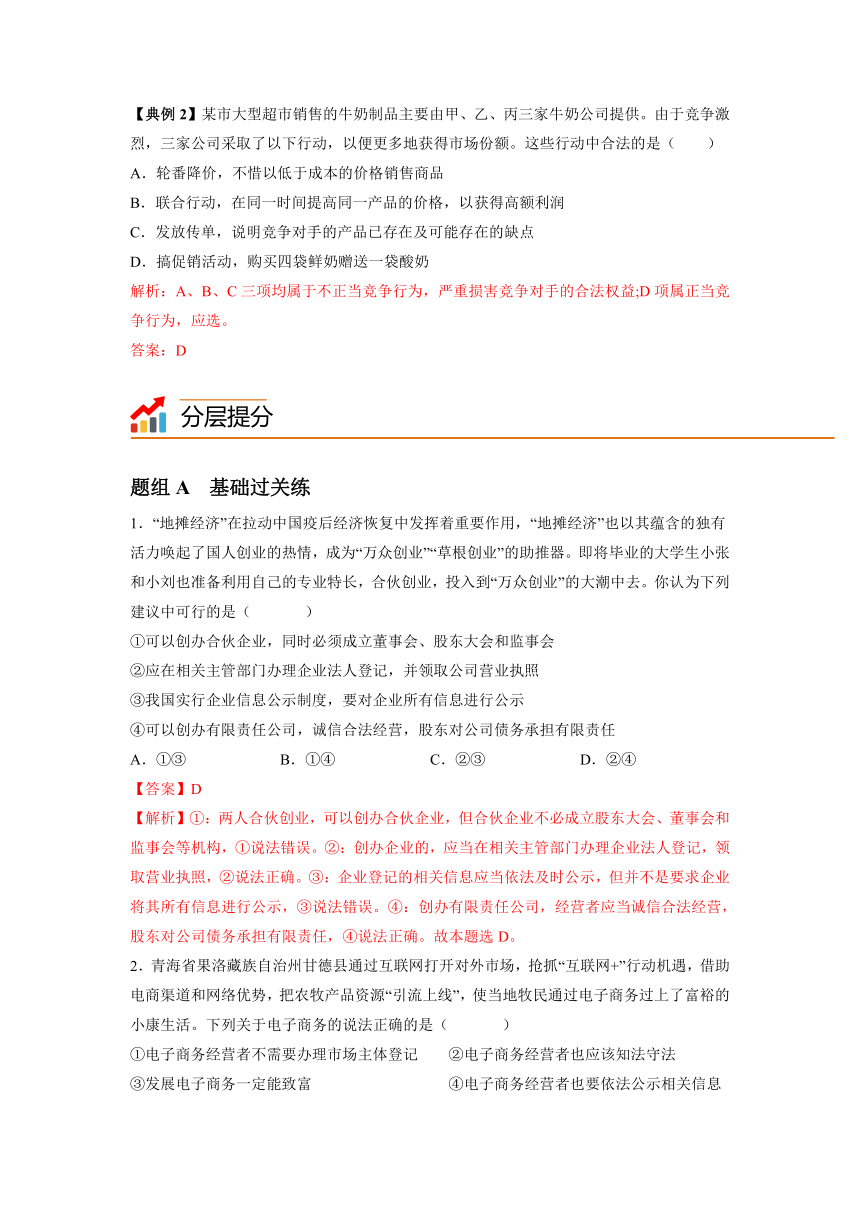 【典例 2】某市大型超市销售的牛奶制品主要由甲、乙、丙三家牛奶公司提供。由于竞争激烈，三家公司采取了以下行动，以便更多地获得市场份额。这些行动中合法的是（　　）

A．轮番降价，不惜以低于成本的价格销售商品

B．联合行动，在同一时间提高同一产品的价格，以获得高额利润

C．发放传单，说明竞争对手的产品已存在及可能存在的缺点

D．搞促销活动，购买四袋鲜奶赠送一袋酸奶

解析：A、B、C 三项均属于不正当竞争行为，严重损害竞争对手的合法权益;D 项属正当竞争行为，应选。

答案：D

分层提分

题组 A　基础过关练

1．“地摊经济”在拉动中国疫后经济恢复中发挥着重要作用，“地摊经济”也以其蕴含的独有活力唤起了国人创业的热情，成为“万众创业”“草根创业”的助推器。即将毕业的大学生小张和小刘也准备利用自己的专业特长，合伙创业，投入到“万众创业”的大潮中去。你认为下列建议中可行的是（　　）

①可以创办合伙企业，同时必须成立董事会、股东大会和监事会

②应在相关主管部门办理企业法人登记，并领取公司营业执照

③我国实行企业信息公示制度，要对企业所有信息进行公示

④可以创办有限责任公司，诚信合法经营，股东对公司债务承担有限责任

A．①③　　B．①④　　C．②③　　D．②④

【答案】D

【解析】①：两人合伙创业，可以创办合伙企业，但合伙企业不必成立股东大会、董事会和监事会等机构，①说法错误。②：创办企业的，应当在相关主管部门办理企业法人登记，领取营业执照，②说法正确。③：企业登记的相关信息应当依法及时公示，但并不是要求企业将其所有信息进行公示，③说法错误。④：创办有限责任公司，经营者应当诚信合法经营，股东对公司债务承担有限责任，④说法正确。故本题选 D。

2．青海省果洛藏族自治州甘德县通过互联网打开对外市场，抢抓“互联网+”行动机遇，借助电商渠道和网络优势，把农牧产品资源“引流上线”，使当地牧民通过电子商务过上了富裕的小康生活。下列关于电子商务的说法正确的是（　　）

①电子商务经营者不需要办理市场主体登记　　②电子商务经营者也应该知法守法

③发展电子商务一定能致富　　④电子商务经营者也要依法公示相关信息